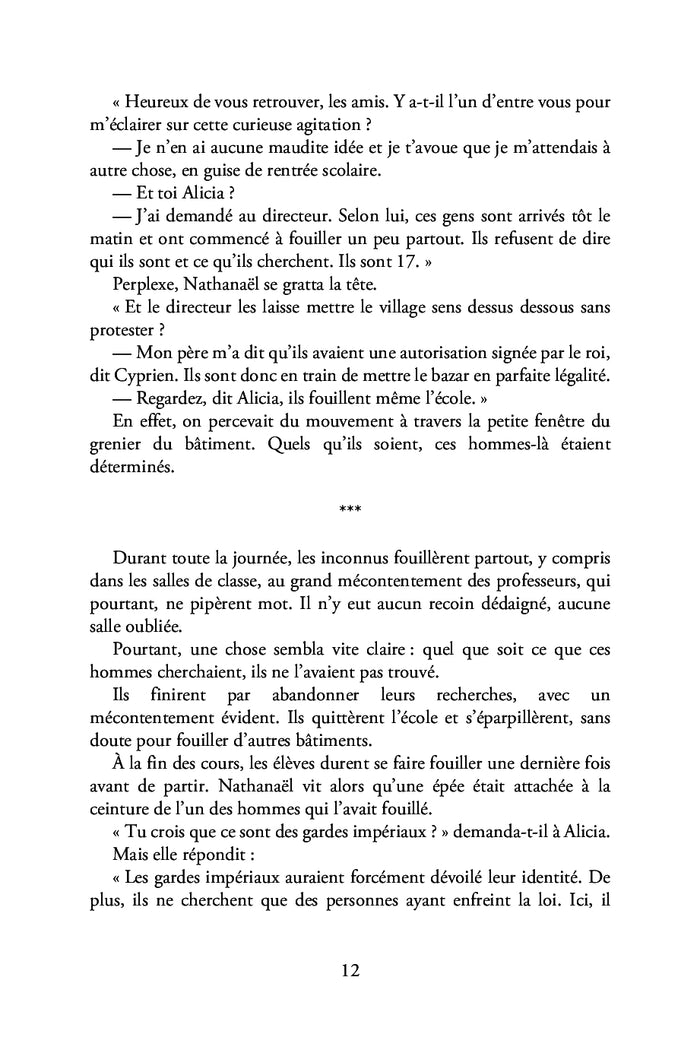 « Heureux de vous retrouver, les amis. Y a-t-il l'un d'entre vous pour m'éclairer sur cette curieuse agitation ?

— Je n'en ai aucune maudite idée et je t'avoue que je m'attendais à autre chose, en guise de rentrée scolaire.

— Et toi Alicia ?

— J'ai demandé au directeur. Selon lui, ces gens sont arrivés tôt le matin et ont commencé à fouiller un peu partout. Ils refusent de dire qui ils sont et ce qu'ils cherchent. Ils sont 17. »

Perplexe, Nathanaël se gratta la tête.

« Et le directeur les laisse mettre le village sens dessus dessous sans protester ?

— Mon père m'a dit qu'ils avaient une autorisation signée par le roi, dit Cyprien. Ils sont donc en train de mettre le bazar en parfaite légalité.

— Regardez, dit Alicia, ils fouillent même l'école. »

En effet, on percevait du mouvement à travers la petite fenêtre du grenier du bâtiment. Quels qu'ils soient, ces hommes-là étaient déterminés.

***

Durant toute la journée, les inconnus fouillèrent partout, y compris dans les salles de classe, au grand mécontentement des professeurs, qui pourtant, ne pipèrent mot. Il n'y eut aucun recoin dédaigné, aucune salle oubliée.

Pourtant, une chose sembla vite claire : quel que soit ce que ces hommes cherchaient, ils ne l'avaient pas trouvé.

Ils finirent par abandonner leurs recherches, avec un mécontentement évident. Ils quittèrent l'école et s'éparpillèrent, sans doute pour fouiller d'autres bâtiments.

À la fin des cours, les élèves durent se faire fouiller une dernière fois avant de partir. Nathanaël vit alors qu'une épée était attachée à la ceinture de l'un des hommes qui l'avait fouillé.

« Tu crois que ce sont des gardes impériaux ? » demanda-t-il à Alicia.

Mais elle répondit :

« Les gardes impériaux auraient forcément dévoilé leur identité. De plus, ils ne cherchent que des personnes ayant enfreint la loi. Ici, il

12